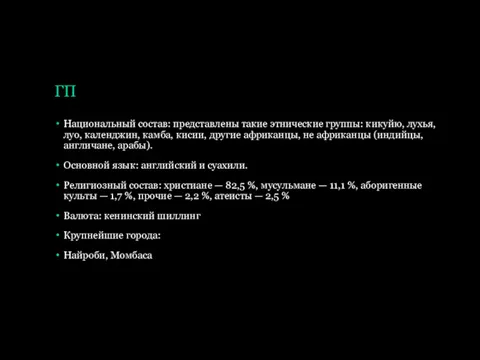 ГП

• Национальный состав: представлены такие этнические группы: кикуйю, лухья, луо, календжин, камба, кисии, другие африканцы, не африканцы (индийцы, англичане, арабы).

• Основной язык: английский и суахили.

• Религиозный состав: христиане — 82,5 %, мусульмане — 11,1 %, аборигенные культы — 1,7 %, прочие — 2,2 %, атеисты — 2,5 %

• Валюта: кенинский шиллинг

• Крупнейшие города:

• Найроби, Момбаса